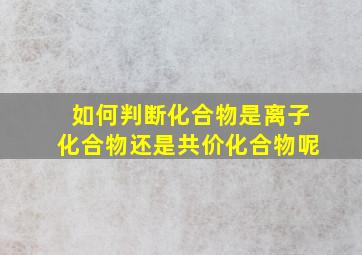 如何判断化合物是离子化合物还是共价化合物呢